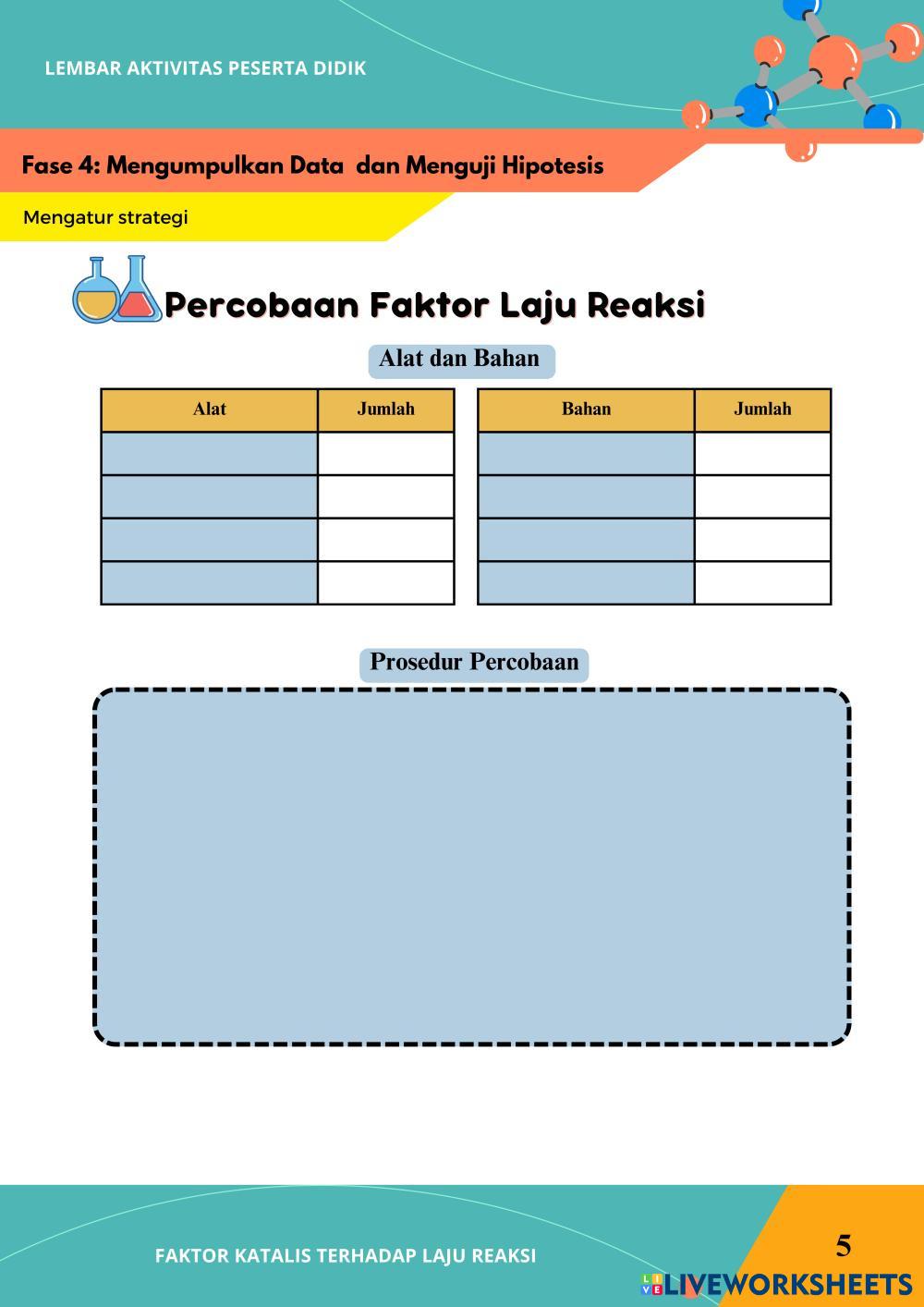 LEMBAR AKTIVITAS PESERTA DIDIK

Fase 4: Mengumpulkan Data dan Menguji Hipotesis

Mengatur strategi

Percobaan Faktor Laju Reaksi

Alat dan Bahan

| Alat | Jumlah |
|---|---|
| | |
| | |
| | |
| | |

| Bahan | Jumlah |
|---|---|
| | |
| | |
| | |
| | |

Prosedur Percobaan

FAKTOR KATALIS TERHADAP LAJU REAKSI

5

LIVEWORKSHEETS